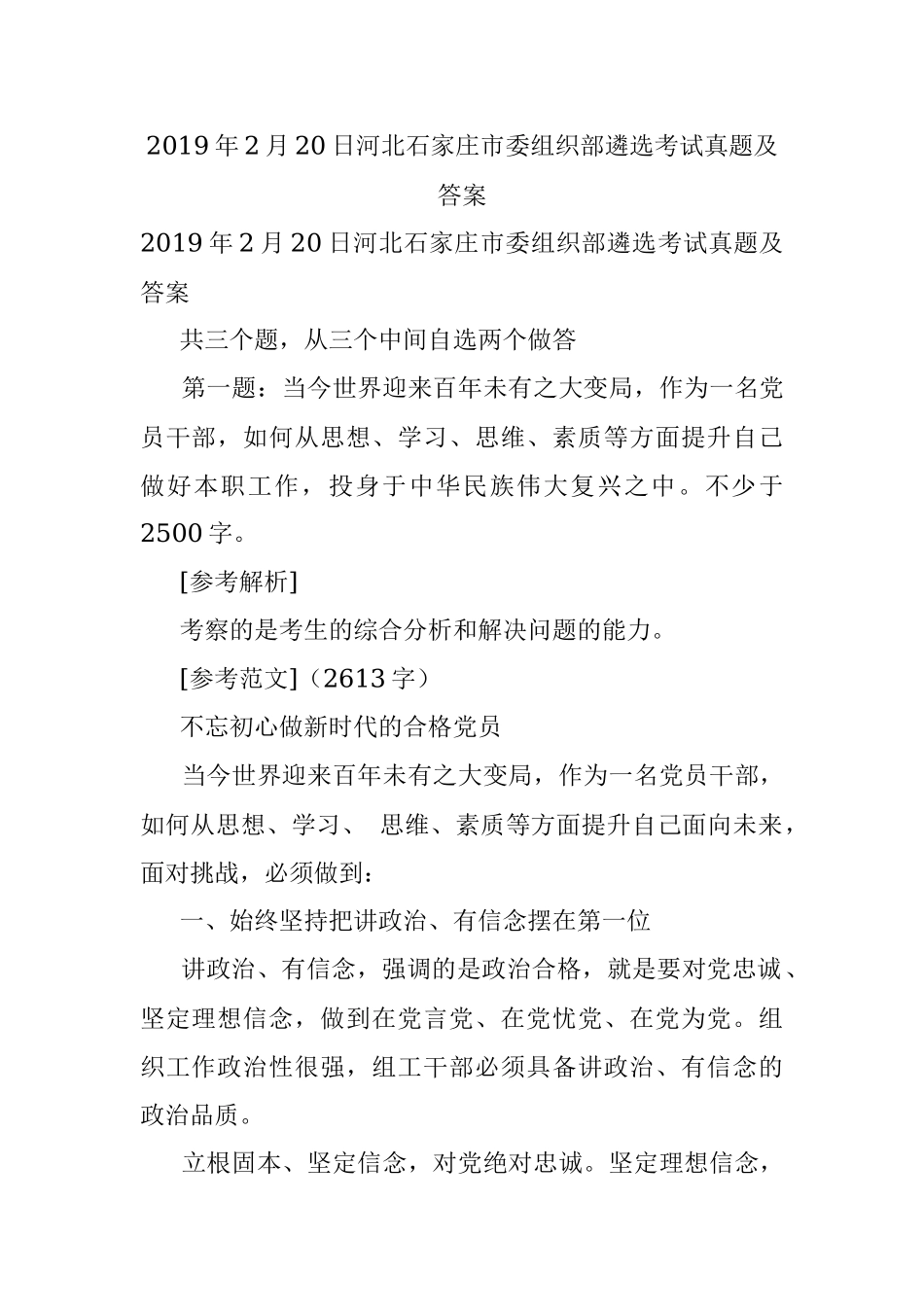 2019年2月20日河北石家庄市委组织部遴选考试真题及答案

2019年2月20日河北石家庄市委组织部遴选考试真题及答案

共三个题，从三个中间自选两个做答

第一题：当今世界迎来百年未有之大变局，作为一名党员干部，如何从思想、学习、思维、素质等方面提升自己做好本职工作，投身于中华民族伟大复兴之中。不少于2500字。

[参考解析]

考察的是考生的综合分析和解决问题的能力。

[参考范文]（2613字）

不忘初心做新时代的合格党员

当今世界迎来百年未有之大变局，作为一名党员干部，如何从思想、学习、 思维、素质等方面提升自己面向未来，面对挑战，必须做到：

一、始终坚持把讲政治、有信念摆在第一位

讲政治、有信念，强调的是政治合格，就是要对党忠诚、坚定理想信念，做到在党言党、在党忧党、在党为党。组织工作政治性很强，组工干部必须具备讲政治、有信念的政治品质。

立根固本、坚定信念，对党绝对忠诚。坚定理想信念，